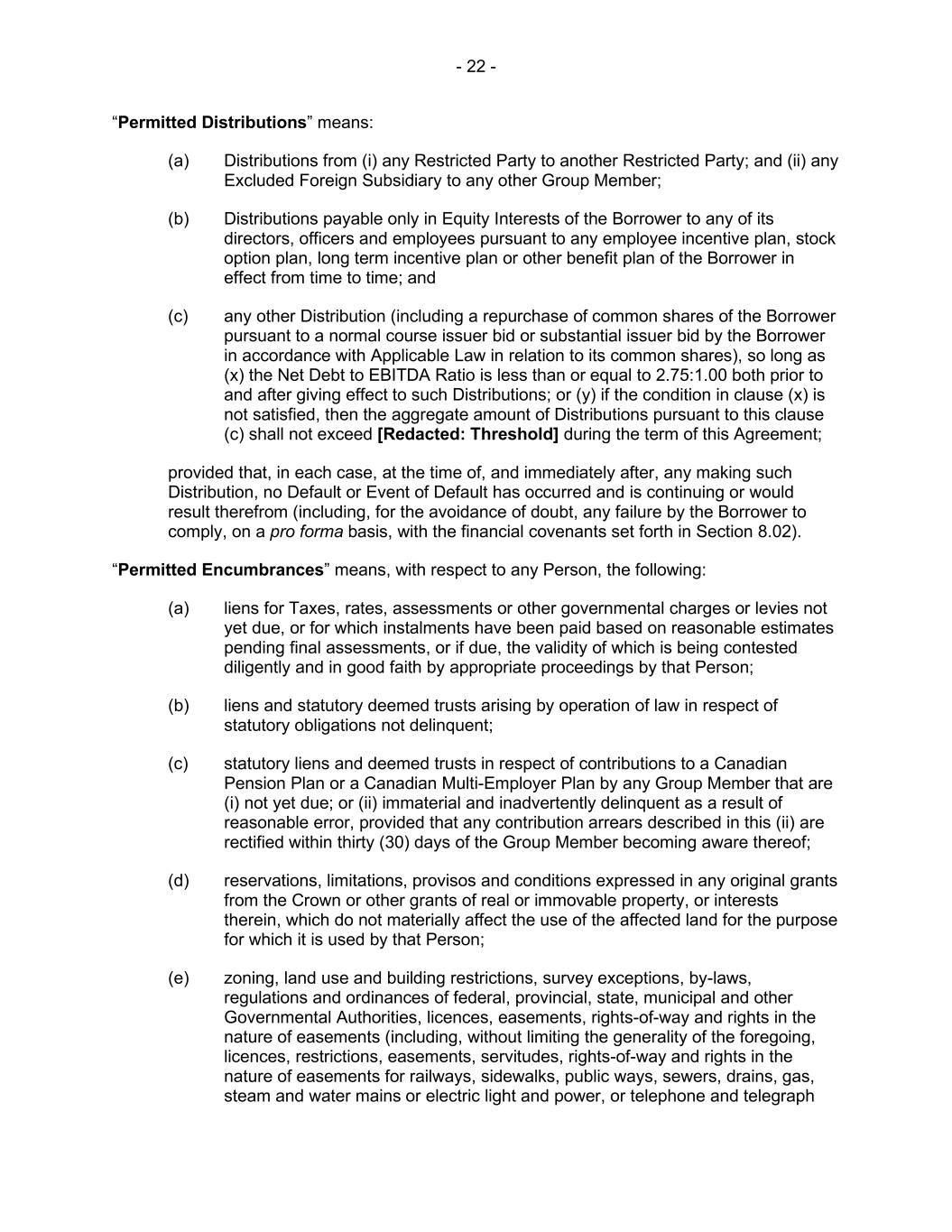 - 22 -

“Permitted Distributions” means:

(a) Distributions from (i) any Restricted Party to another Restricted Party; and (ii) any Excluded Foreign Subsidiary to any other Group Member;

(b) Distributions payable only in Equity Interests of the Borrower to any of its directors, officers and employees pursuant to any employee incentive plan, stock option plan, long term incentive plan or other benefit plan of the Borrower in effect from time to time; and

(c) any other Distribution (including a repurchase of common shares of the Borrower pursuant to a normal course issuer bid or substantial issuer bid by the Borrower in accordance with Applicable Law in relation to its common shares), so long as (x) the Net Debt to EBITDA Ratio is less than or equal to 2.75:1.00 both prior to and after giving effect to such Distributions; or (y) if the condition in clause (x) is not satisfied, then the aggregate amount of Distributions pursuant to this clause (c) shall not exceed [Redacted: Threshold] during the term of this Agreement;

provided that, in each case, at the time of, and immediately after, any making such Distribution, no Default or Event of Default has occurred and is continuing or would result therefrom (including, for the avoidance of doubt, any failure by the Borrower to comply, on a pro forma basis, with the financial covenants set forth in Section 8.02).

“Permitted Encumbrances” means, with respect to any Person, the following:

(a) liens for Taxes, rates, assessments or other governmental charges or levies not yet due, or for which instalments have been paid based on reasonable estimates pending final assessments, or if due, the validity of which is being contested diligently and in good faith by appropriate proceedings by that Person;

(b) liens and statutory deemed trusts arising by operation of law in respect of statutory obligations not delinquent;

(c) statutory liens and deemed trusts in respect of contributions to a Canadian Pension Plan or a Canadian Multi-Employer Plan by any Group Member that are (i) not yet due; or (ii) immaterial and inadvertently delinquent as a result of reasonable error, provided that any contribution arrears described in this (ii) are rectified within thirty (30) days of the Group Member becoming aware thereof;

(d) reservations, limitations, provisos and conditions expressed in any original grants from the Crown or other grants of real or immovable property, or interests therein, which do not materially affect the use of the affected land for the purpose for which it is used by that Person;

(e) zoning, land use and building restrictions, survey exceptions, by-laws, regulations and ordinances of federal, provincial, state, municipal and other Governmental Authorities, licences, easements, rights-of-way and rights in the nature of easements (including, without limiting the generality of the foregoing, licences, restrictions, easements, servitudes, rights-of-way and rights in the nature of easements for railways, sidewalks, public ways, sewers, drains, gas, steam and water mains or electric light and power, or telephone and telegraph